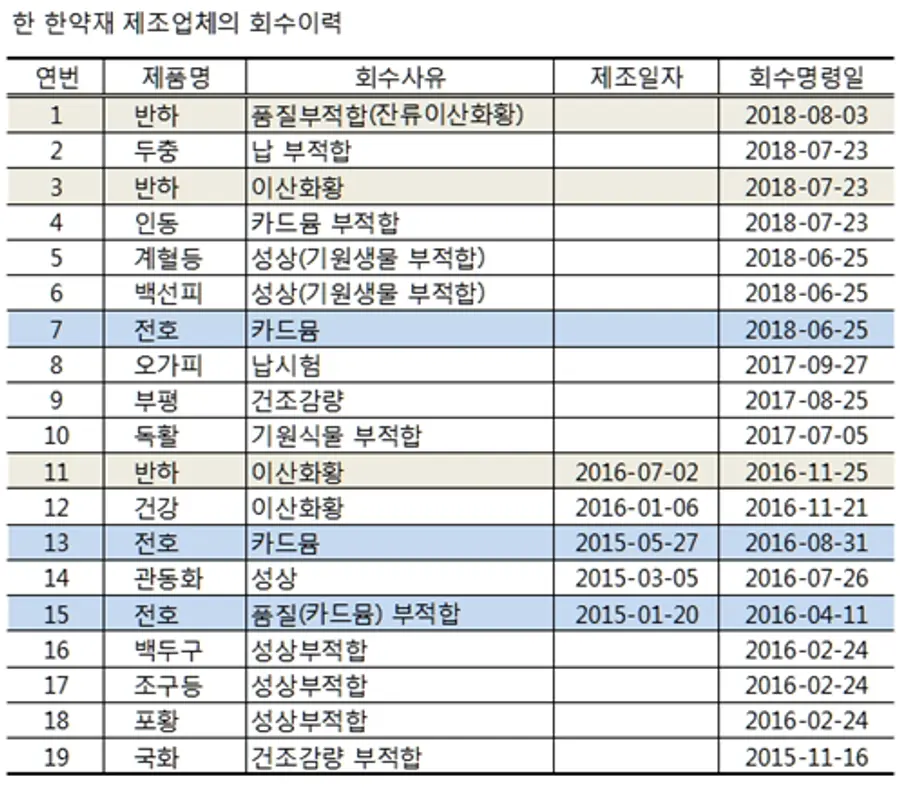 한 한약재 제조업체의 회수이력

| 연번 | 제품명 | 회수사유 | 제조일자 | 회수명령일 |
|---|---|---|---|---|
| 1 | 반하 | 품질부적합(잔류이산화황) |  | 2018-08-03 |
| 2 | 두충 | 납 부적합 |  | 2018-07-23 |
| 3 | 반하 | 이산화황 |  | 2018-07-23 |
| 4 | 인동 | 카드뮴 부적합 |  | 2018-07-23 |
| 5 | 계혈등 | 성상(기원생물 부적합) |  | 2018-06-25 |
| 6 | 백선피 | 성상(기원생물 부적합) |  | 2018-06-25 |
| 7 | 전호 | 카드뮴 |  | 2018-06-25 |
| 8 | 오가피 | 납시험 |  | 2017-09-27 |
| 9 | 부평 | 건조감량 |  | 2017-08-25 |
| 10 | 독활 | 기원식물 부적합 |  | 2017-07-05 |
| 11 | 반하 | 이산화황 | 2016-07-02 | 2016-11-25 |
| 12 | 건강 | 이산화황 | 2016-01-06 | 2016-11-21 |
| 13 | 전호 | 카드뮴 | 2015-05-27 | 2016-08-31 |
| 14 | 관동화 | 성상 | 2015-03-05 | 2016-07-26 |
| 15 | 전호 | 품질(카드뮴) 부적합 | 2015-01-20 | 2016-04-11 |
| 16 | 백두구 | 성상부적합 |  | 2016-02-24 |
| 17 | 조구등 | 성상부적합 |  | 2016-02-24 |
| 18 | 포황 | 성상부적합 |  | 2016-02-24 |
| 19 | 국화 | 건조감량 부적합 |  | 2015-11-16 |